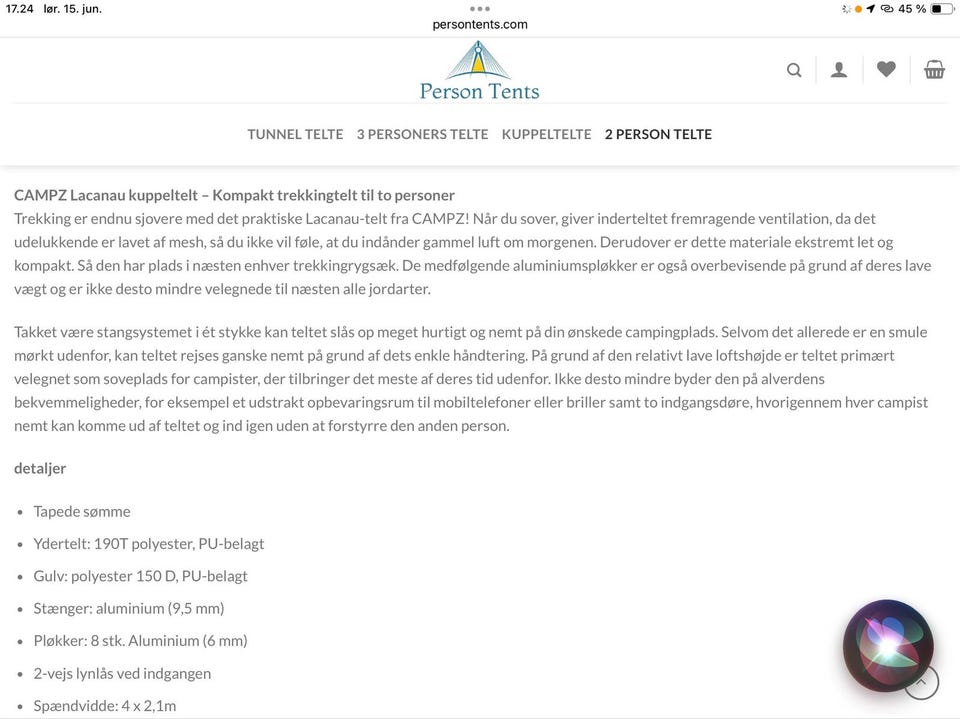 17.24 lør. 15. jun.
persontents.com
45 %

Person Tents

TUNNEL TELTE 3 PERSONERS TELTE KUPPELTELTE 2 PERSON TELTE

CAMPZ Lacanau kuppeltelt – Kompakt trekkingtelt til to personer
Trekking er endnu sjovere med det praktiske Lacanau-telt fra CAMPZ! Når du sover, giver inderteltet fremragende ventilation, da det udelukkende er lavet af mesh, så du ikke vil føle, at du indånder gammel luft om morgenen. Derudover er dette materiale ekstremt let og kompakt. Så den har plads i næsten enhver trekkingrygsæk. De medfølgende aluminiumspløkker er også overbevisende på grund af deres lave vægt og er ikke desto mindre velegnede til næsten alle jordarter.

Takket være stangsystemet i ét stykke kan teltet slås op meget hurtigt og nemt på din ønskede campingplads. Selvom det allerede er en smule mørkt udenfor, kan teltet rejses ganske nemt på grund af dets enkle håndtering. På grund af den relativt lave loftshøjde er teltet primært velegnet som soveplads for campister, der tilbringer det meste af deres tid udenfor. Ikke desto mindre byder den på alverdens bekvemmeligheder, for eksempel et udstrakt opbevaringsrum til mobiltelefoner eller briller samt to indgangsdøre, hvorigennem hver campist nemt kan komme ud af teltet og ind igen uden at forstyrre den anden person.

detaljer

- Tapede sømme
- Ydertelt: 190T polyester, PU-belagt
- Gulv: polyester 150 D, PU-belagt
- Stænger: aluminium (9,5 mm)
- Pløkker: 8 stk. Aluminium (6 mm)
- 2-vejs lynlås ved indgangen
- Spændvidde: 4 x 2,1m